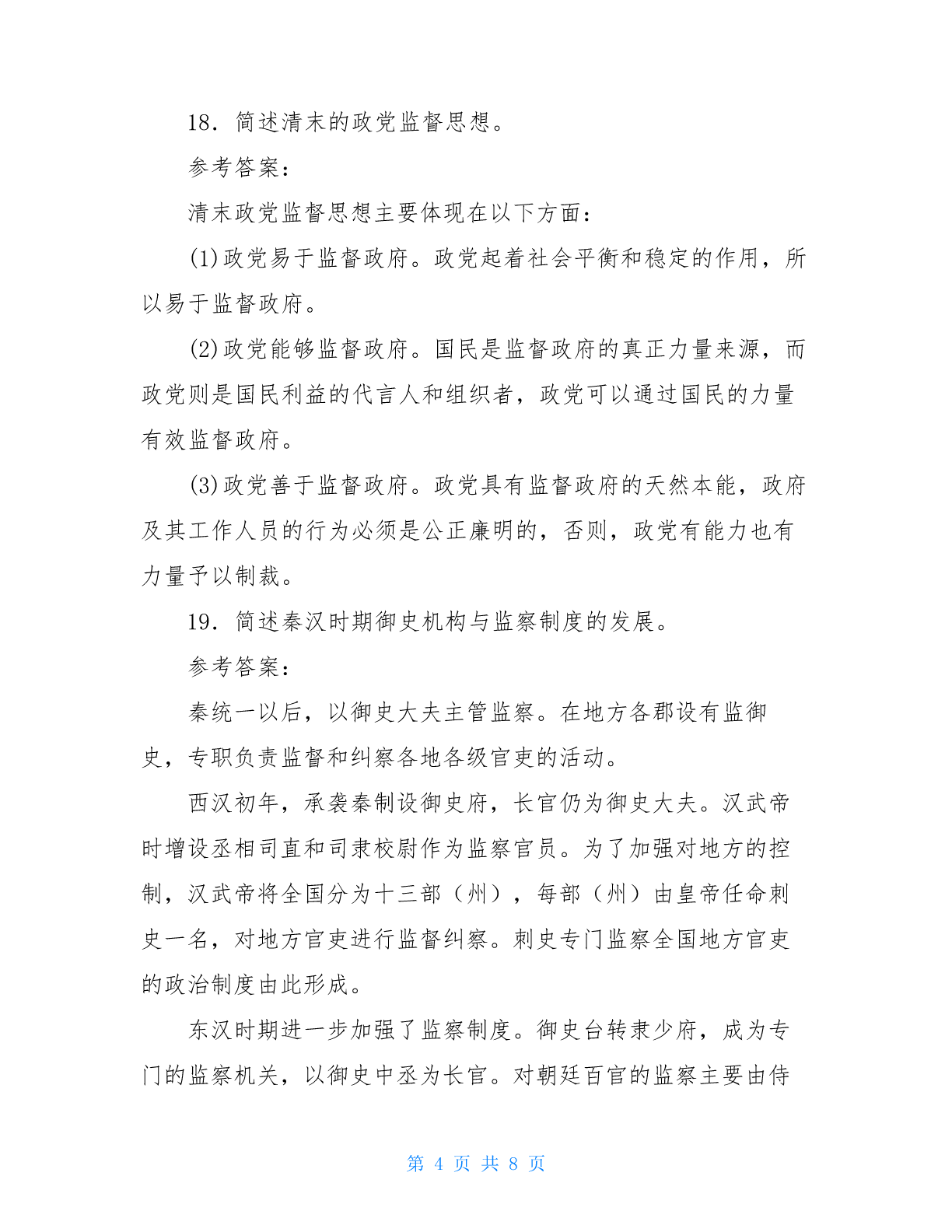 18. 简述清末的政党监督思想。

参考答案：

清末政党监督思想主要体现在以下方面：

(1)政党易于监督政府。政党起着社会平衡和稳定的作用，所以易于监督政府。

(2)政党能够监督政府。国民是监督政府的真正力量来源，而政党则是国民利益的代言人和组织者，政党可以通过国民的力量有效监督政府。

(3)政党善于监督政府。政党具有监督政府的天然本能，政府及其工作人员的行为必须是公正廉明的，否则，政党有能力也有力量予以制裁。

19. 简述秦汉时期御史机构与监察制度的发展。

参考答案：

秦统一以后，以御史大夫主管监察。在地方各郡设有监御史，专职负责监督和纠察各地各级官吏的活动。

西汉初年，承袭秦制设御史府，长官仍为御史大夫。汉武帝时增设丞相司直和司隶校尉作为监察官员。为了加强对地方的控制，汉武帝将全国分为十三部（州），每部（州）由皇帝任命刺史一名，对地方官吏进行监督纠察。刺史专门监察全国地方官吏的政治制度由此形成。

东汉时期进一步加强了监察制度。御史台转隶少府，成为专门的监察机关，以御史中丞为长官。对朝廷百官的监察主要由侍

第 4 页 共 8 页